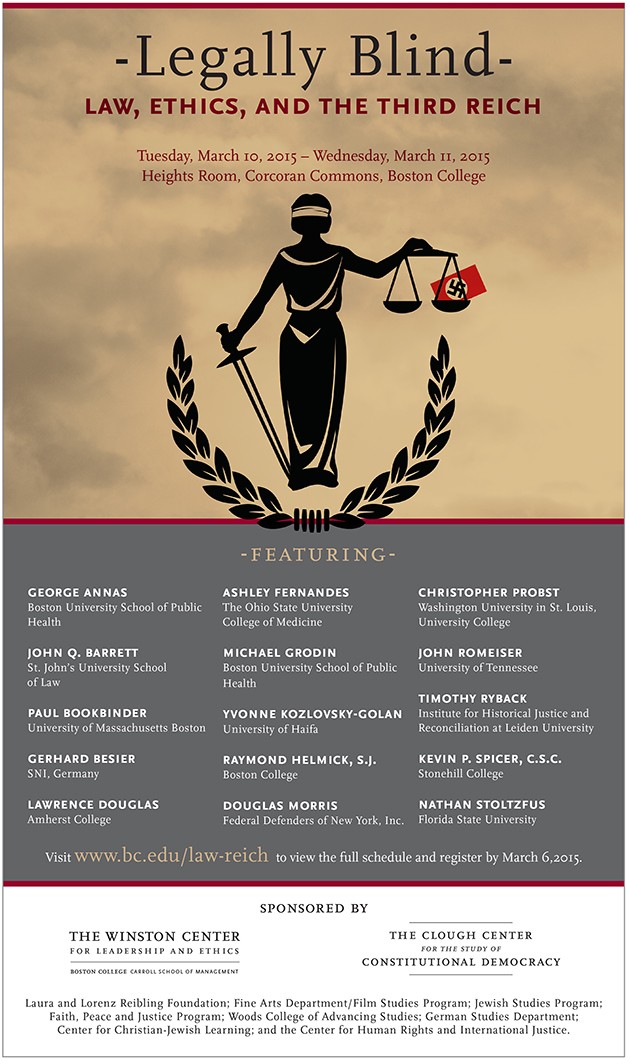 -Legally Blind-

LAW, ETHICS, AND THE THIRD REICH

Tuesday, March 10, 2015 – Wednesday, March 11, 2015
Heights Room, Corcoran Commons, Boston College

-FEATURING-

GEORGE ANNAS
Boston University School of Public Health

JOHN Q. BARRETT
St. John's University School of Law

PAUL BOOKBINDER
University of Massachusetts Boston

GERHARD BESIER
SNI, Germany

LAWRENCE DOUGLAS
Amherst College

ASHLEY FERNANDES
The Ohio State University College of Medicine

MICHAEL GRODIN
Boston University School of Public Health

YVONNE KOZLOVSKY-GOLAN
University of Haifa

RAYMOND HELMICK, S.J.
Boston College

DOUGLAS MORRIS
Federal Defenders of New York, Inc.

CHRISTOPHER PROBST
Washington University in St. Louis, University College

JOHN ROMEISER
University of Tennessee

TIMOTHY RYBACK
Institute for Historical Justice and Reconciliation at Leiden University

KEVIN P. SPICER, C.S.C.
Stonehill College

NATHAN STOLTZFUS
Florida State University

Visit www.bc.edu/law-reich to view the full schedule and register by March 6,2015.

SPONSORED BY

THE WINSTON CENTER FOR LEADERSHIP AND ETHICS
BOSTON COLLEGE CARROLL SCHOOL OF MANAGEMENT

THE CLOUGH CENTER FOR THE STUDY OF CONSTITUTIONAL DEMOCRACY

Laura and Lorenz Reibling Foundation; Fine Arts Department/Film Studies Program; Jewish Studies Program; Faith, Peace and Justice Program; Woods College of Advancing Studies; German Studies Department; Center for Christian-Jewish Learning; and the Center for Human Rights and International Justice.